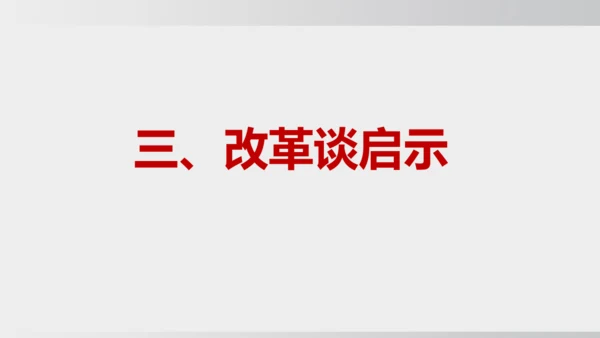 三、改革谈启示